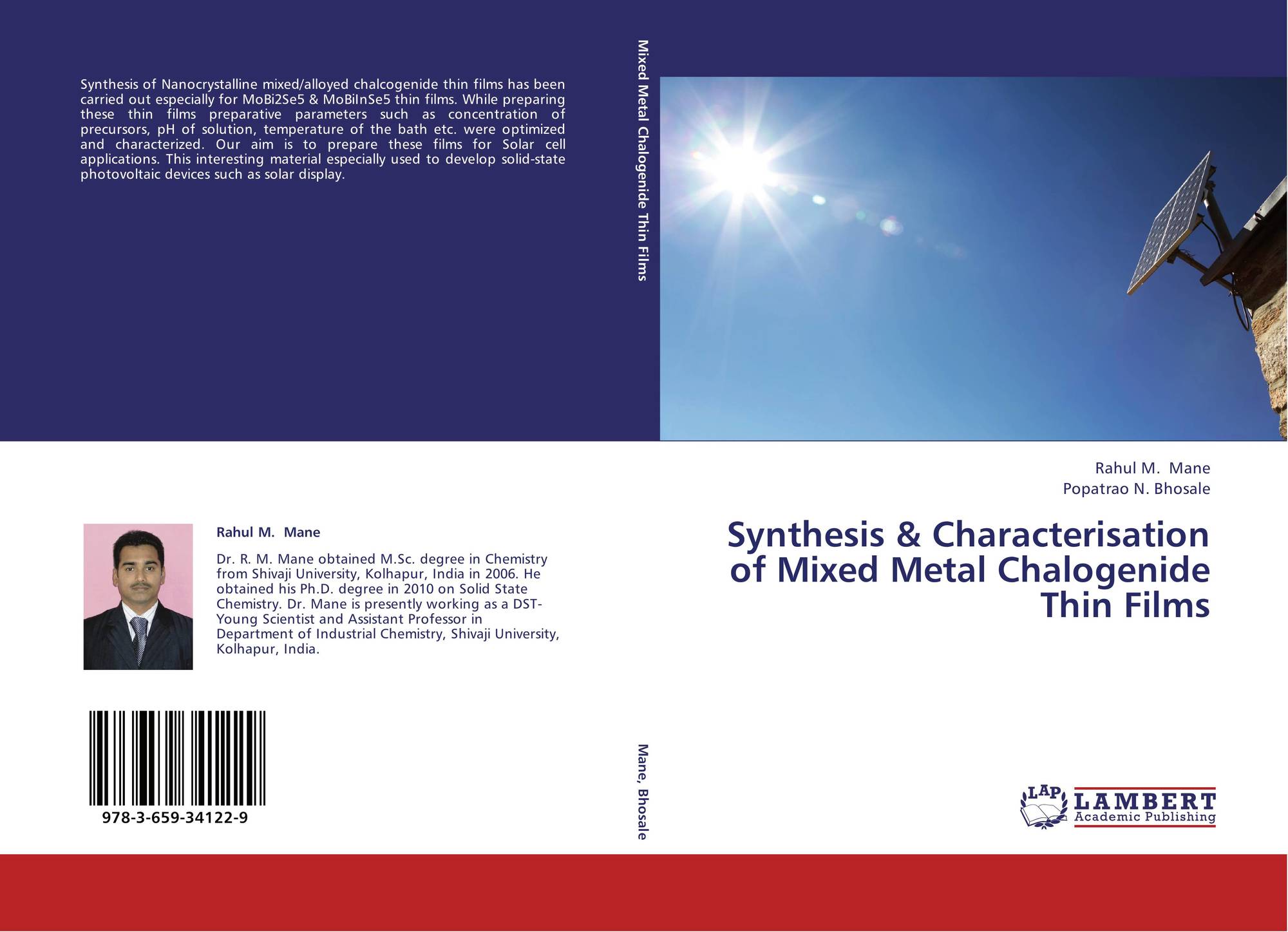 Synthesis of Nanocrystalline mixed/alloyed chalcogenide thin films has been carried out especially for MoBi2Se5 & MoBiInSe5 thin films. While preparing these thin films preparative parameters such as concentration of precursors, pH of solution, temperature of the bath etc. were optimized and characterized. Our aim is to prepare these films for Solar cell applications. This interesting material especially used to develop solid-state photovoltaic devices such as solar display.

Rahul M. Mane

Dr. R. M. Mane obtained M.Sc. degree in Chemistry from Shivaji University, Kolhapur, India in 2006. He obtained his Ph.D. degree in 2010 on Solid State Chemistry. Dr. Mane is presently working as a DST-Young Scientist and Assistant Professor in Department of Industrial Chemistry, Shivaji University, Kolhapur, India.

978-3-659-34122-9

Mixed Metal Chalogenide Thin Films

Mane, Bhosale

Rahul M. Mane
Popatrao N. Bhosale

Synthesis & Characterisation of Mixed Metal Chalogenide Thin Films

LAP
LAMBERT
Academic Publishing